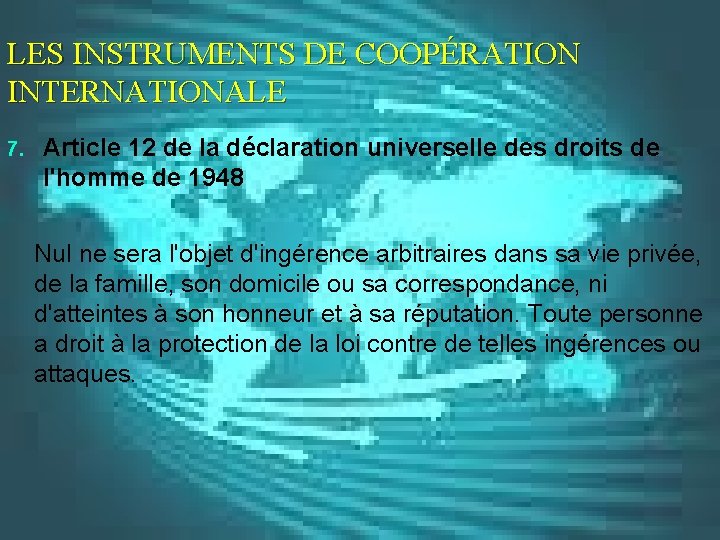 LES INSTRUMENTS DE COOPÉRATION INTERNATIONALE

7. Article 12 de la déclaration universelle des droits de l'homme de 1948

Nul ne sera l'objet d'ingérence arbitraires dans sa vie privée, de la famille, son domicile ou sa correspondance, ni d'atteintes à son honneur et à sa réputation. Toute personne a droit à la protection de la loi contre de telles ingérences ou attaques.